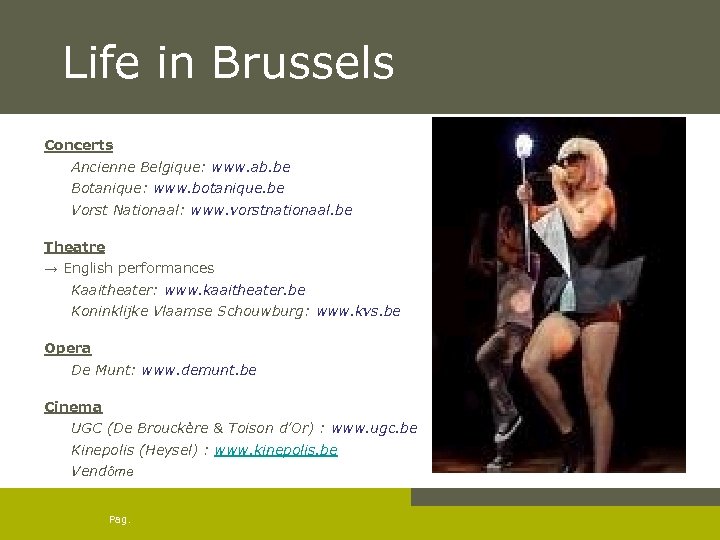 Life in Brussels

Concerts

Ancienne Belgique: www.ab.be

Botanique: www.botanique.be

Vorst Nationaal: www.vorstnationaal.be

Theatre

→ English performances

Kaaitheater: www.kaaitheater.be

Koninklijke Vlaamse Schouwburg: www.kvs.be

Opera

De Munt: www.demunt.be

Cinema

UGC (De Brouckère & Toison d'Or) : www.ugc.be

Kinepolis (Heysel) : www.kinepolis.be

Vendôme

Pag.